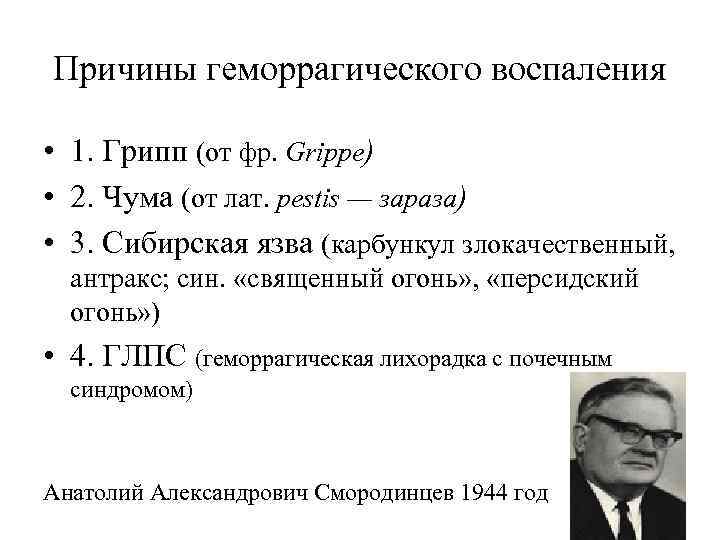 Причины геморрагического воспаления

• 1. Грипп (от фр. Grippe)

• 2. Чума (от лат. pestis — зараза)

• 3. Сибирская язва (карбункул злокачественный, антракс; син. «священный огонь», «персидский огонь»)

• 4. ГЛПС (геморрагическая лихорадка с почечным синдромом)

Анатолий Александрович Смородинцев 1944 год